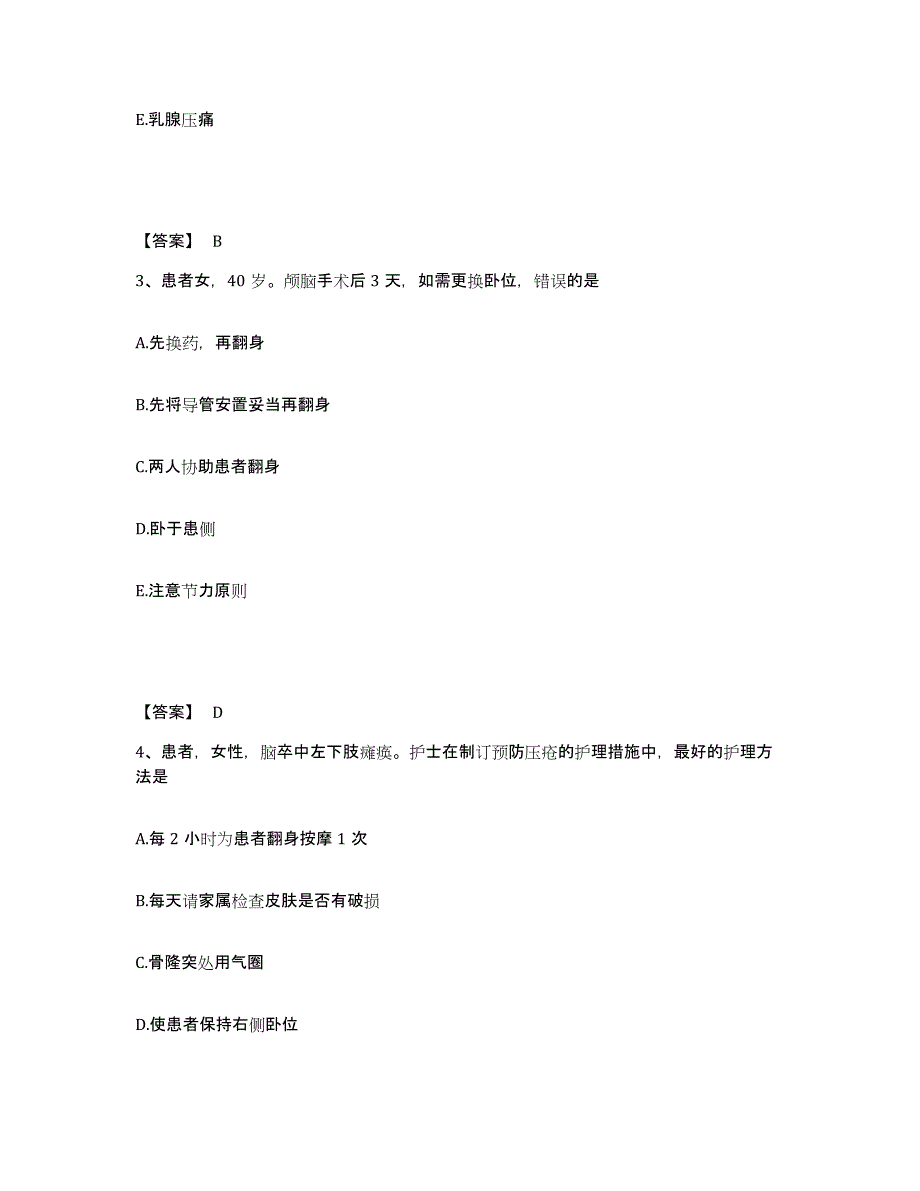 E.乳腺压痛

【答案】 B

3、患者女，40 岁。颅脑手术后 3 天，如需更换卧位，错误的是

A.先换药，再翻身

B.先将导管安置妥当再翻身

C.两人协助患者翻身

D.卧于患侧

E.注意节力原则

【答案】 D

4、患者，女性，脑卒中左下肢瘫痪。护士在制订预防压疮的护理措施中，最好的护理方法是

A.每 2 小时为患者翻身按摩 1 次

B.每天请家属检查皮肤是否有破损

C.骨隆突处用气圈

D.使患者保持右侧卧位